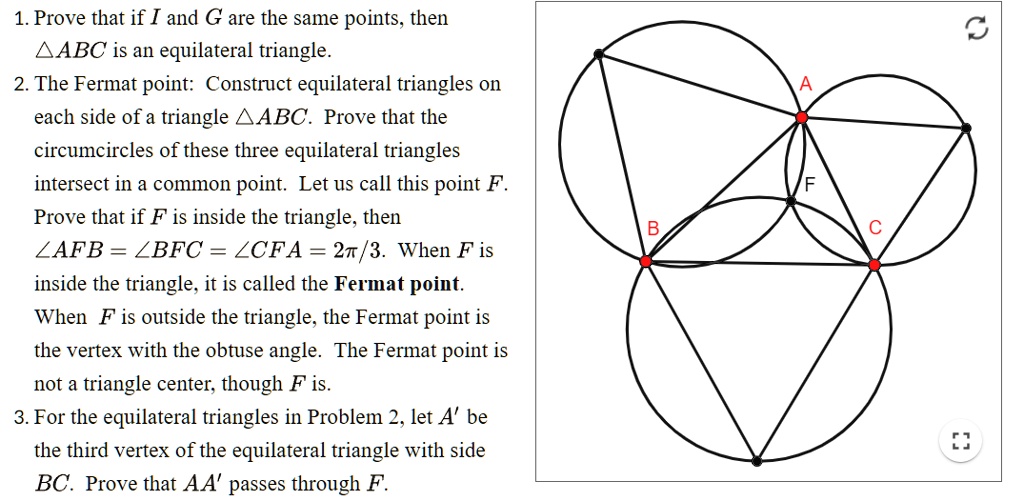 1. Prove that if $I$ and $G$ are the same points, then $\triangle ABC$ is an equilateral triangle.

2. The Fermat point: Construct equilateral triangles on each side of a triangle $\triangle ABC$. Prove that the circumcircles of these three equilateral triangles intersect in a common point. Let us call this point $F$. Prove that if $F$ is inside the triangle, then $\angle AFB = \angle BFC = \angle CFA = 2\pi/3$. When $F$ is inside the triangle, it is called the **Fermat point**. When $F$ is outside the triangle, the Fermat point is the vertex with the obtuse angle. The Fermat point is not a triangle center, though $F$ is.

3. For the equilateral triangles in Problem 2, let $A'$ be the third vertex of the equilateral triangle with side $BC$. Prove that $AA'$ passes through $F$.

A
F
B
C